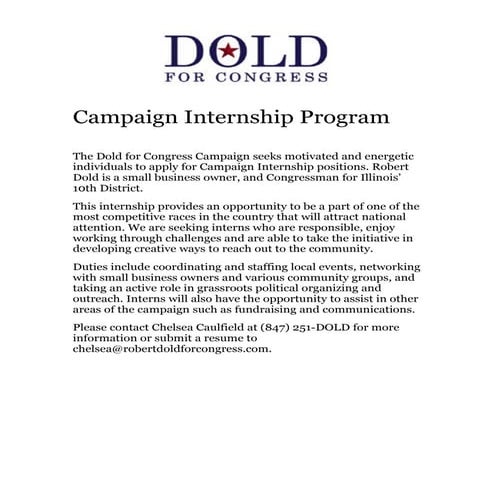 DOLD
FOR CONGRESS

Campaign Internship Program

The Dold for Congress Campaign seeks motivated and energetic individuals to apply for Campaign Internship positions. Robert Dold is a small business owner, and Congressman for Illinois' 10th District.

This internship provides an opportunity to be a part of one of the most competitive races in the country that will attract national attention. We are seeking interns who are responsible, enjoy working through challenges and are able to take the initiative in developing creative ways to reach out to the community.

Duties include coordinating and staffing local events, networking with small business owners and various community groups, and taking an active role in grassroots political organizing and outreach. Interns will also have the opportunity to assist in other areas of the campaign such as fundraising and communications.

Please contact Chelsea Caulfield at (847) 251-DOLD for more information or submit a resume to chelsea@robertdoldforcongress.com.